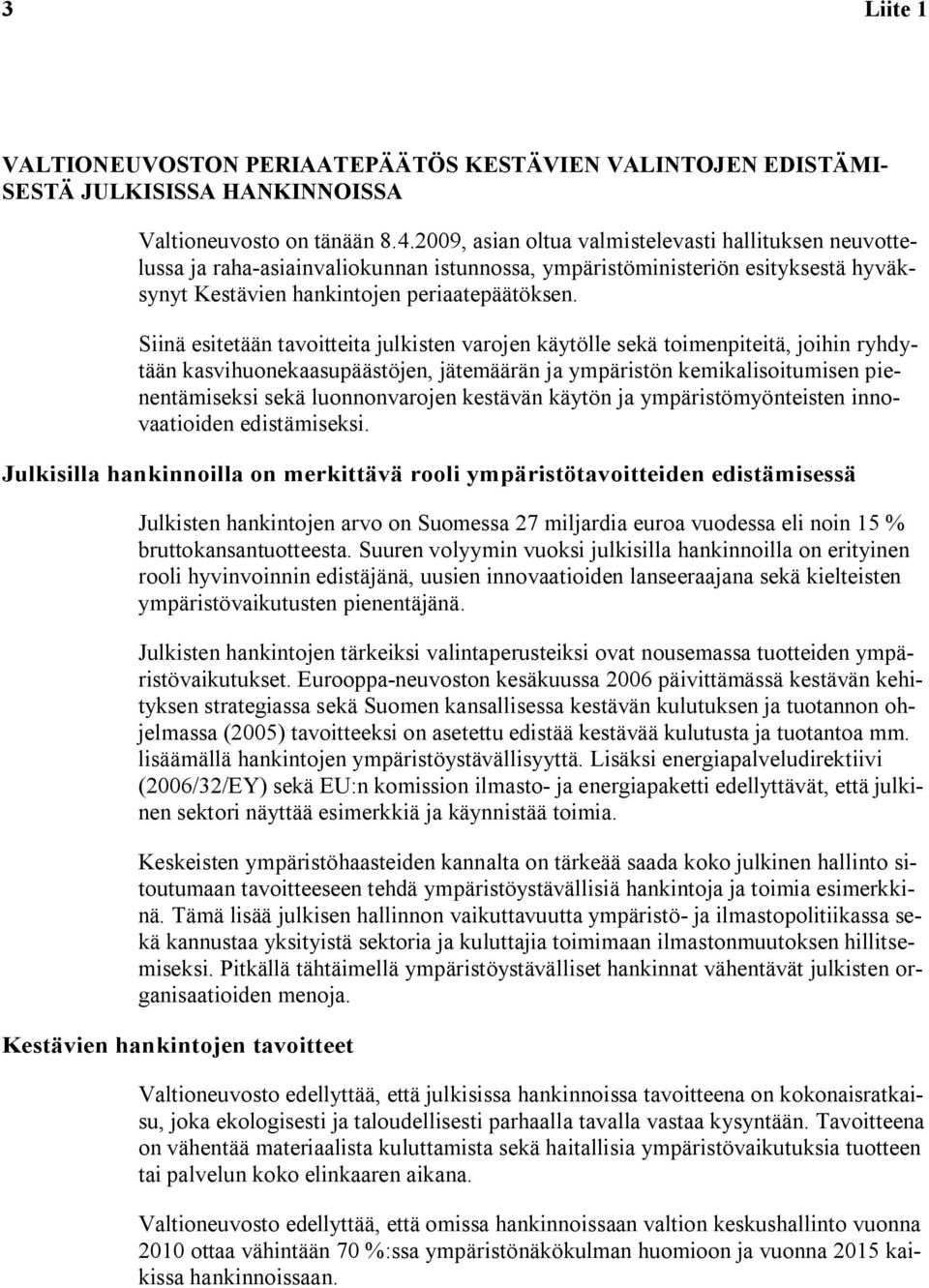 3 Liite 1

VALTIONEUVOSTON PERIAATEPÄÄTÖS KESTÄVIEN VALINTOJEN EDISTÄMISESTÄ JULKISISSA HANKINNOISSA

Valtioneuvosto on tänään 8.4.2009, asian oltua valmistelevasti hallituksen neuvottelussa ja raha-asiainvaliokunnan istunnossa, ympäristöministeriön esityksestä hyväksynyt Kestävien hankintojen periaatepäätöksen.

Siinä esitetään tavoitteita julkisten varojen käytölle sekä toimenpiteitä, joihin ryhdytään kasvihuonekaasupäästöjen, jätemäärän ja ympäristön kemikalisoitumisen pienentämiseksi sekä luonnonvarojen kestävän käytön ja ympäristömyönteisten innovaatioiden edistämiseksi.

Julkisilla hankinnoilla on merkittävä rooli ympäristötavoitteiden edistämisessä

Julkisten hankintojen arvo on Suomessa 27 miljardia euroa vuodessa eli noin 15 % bruttokansantuotteesta. Suuren volyymin vuoksi julkisilla hankinnoilla on erityinen rooli hyvinvoinnin edistäjänä, uusien innovaatioiden lanseeraajana sekä kielteisten ympäristövaikutusten pienentäjänä.

Julkisten hankintojen tärkeiksi valintaperusteiksi ovat nousemassa tuotteiden ympäristövaikutukset. Eurooppa-neuvoston kesäkuussa 2006 päivittämässä kestävän kehityksen strategiassa sekä Suomen kansallisessa kestävän kulutuksen ja tuotannon ohjelmassa (2005) tavoitteeksi on asetettu edistää kestävää kulutusta ja tuotantoa mm. lisäämällä hankintojen ympäristöystävällisyyttä. Lisäksi energiapalveludirektiivi (2006/32/EY) sekä EU:n komission ilmasto- ja energiapaketti edellyttävät, että julkinen sektori näyttää esimerkkiä ja käynnistää toimia.

Keskeisten ympäristöhaasteiden kannalta on tärkeää saada koko julkinen hallinto sitoutumaan tavoitteeseen tehdä ympäristöystävällisiä hankintoja ja toimia esimerkkinä. Tämä lisää julkisen hallinnon vaikuttavuutta ympäristö- ja ilmastopolitiikassa sekä kannustaa yksityistä sektoria ja kuluttajia toimimaan ilmastonmuutoksen hillitsemiseksi. Pitkällä tähtäimellä ympäristöystävälliset hankinnat vähentävät julkisten organisaatioiden menoja.

Kestävien hankintojen tavoitteet

Valtioneuvosto edellyttää, että julkisissa hankinnoissa tavoitteena on kokonaisratkaisu, joka ekologisesti ja taloudellisesti parhaalla tavalla vastaa kysyntään. Tavoitteena on vähentää materiaalista kuluttamista sekä haitallisia ympäristövaikutuksia tuotteen tai palvelun koko elinkaaren aikana.

Valtioneuvosto edellyttää, että omissa hankinnoissaan valtion keskushallinto vuonna 2010 ottaa vähintään 70 %:ssa ympäristönäkökulman huomioon ja vuonna 2015 kaikissa hankinnoissaan.